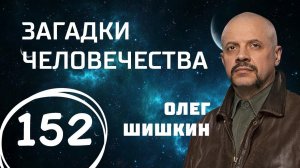 ЗАГАДКИ ЧЕЛОВЕЧЕСТВА

152

ОЛЕГ ШИШКИН